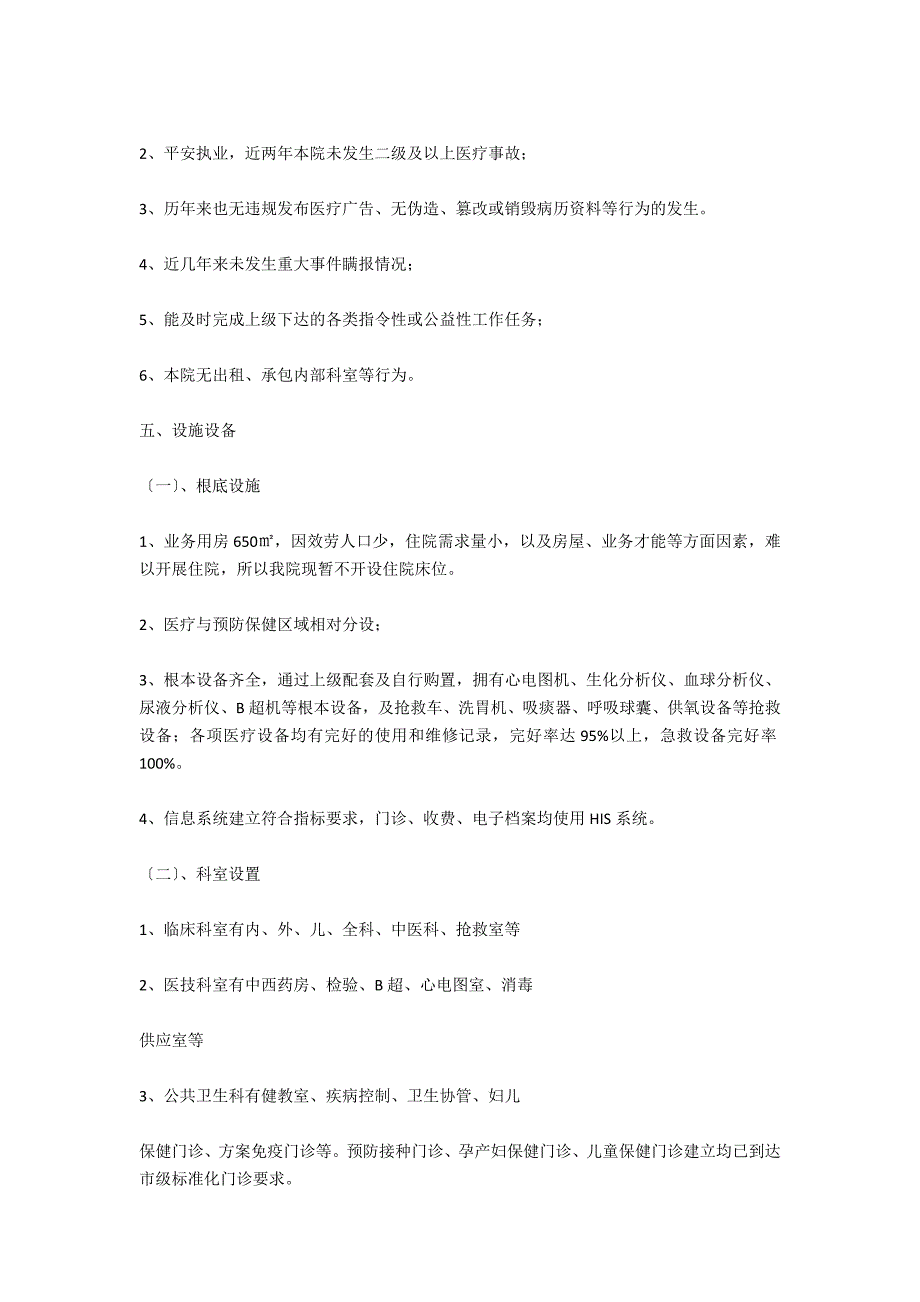 2、平安执业，近两年本院未发生二级及以上医疗事故；

3、历年来也无违规发布医疗广告、无伪造、篡改或销毁病历资料等行为的发生。

4、近几年来未发生重大事件瞒报情况；

5、能及时完成上级下达的各类指令性或公益性工作任务；

6、本院无出租、承包内部科室等行为。

五、设施设备

〔一〕、根底设施

1、业务用房 650㎡，因效劳人口少，住院需求量小，以及房屋、业务才能等方面因素，难以开展住院，所以我院现暂不开设住院床位。

2、医疗与预防保健区域相对分设；

3、根本设备齐全，通过上级配套及自行购置，拥有心电图机、生化分析仪、血球分析仪、尿液分析仪、B 超机等根本设备，及抢救车、洗胃机、吸痰器、呼吸球囊、供氧设备等抢救设备；各项医疗设备均有完好的使用和维修记录，完好率达 95%以上，急救设备完好率 100%。

4、信息系统建立符合指标要求，门诊、收费、电子档案均使用 HIS 系统。

〔二〕、科室设置

1、临床科室有内、外、儿、全科、中医科、抢救室等

2、医技科室有中西药房、检验、B 超、心电图室、消毒

供应室等

3、公共卫生科有健教室、疾病控制、卫生协管、妇儿

保健门诊、方案免疫门诊等。预防接种门诊、孕产妇保健门诊、儿童保健门诊建立均已到达市级标准化门诊要求。